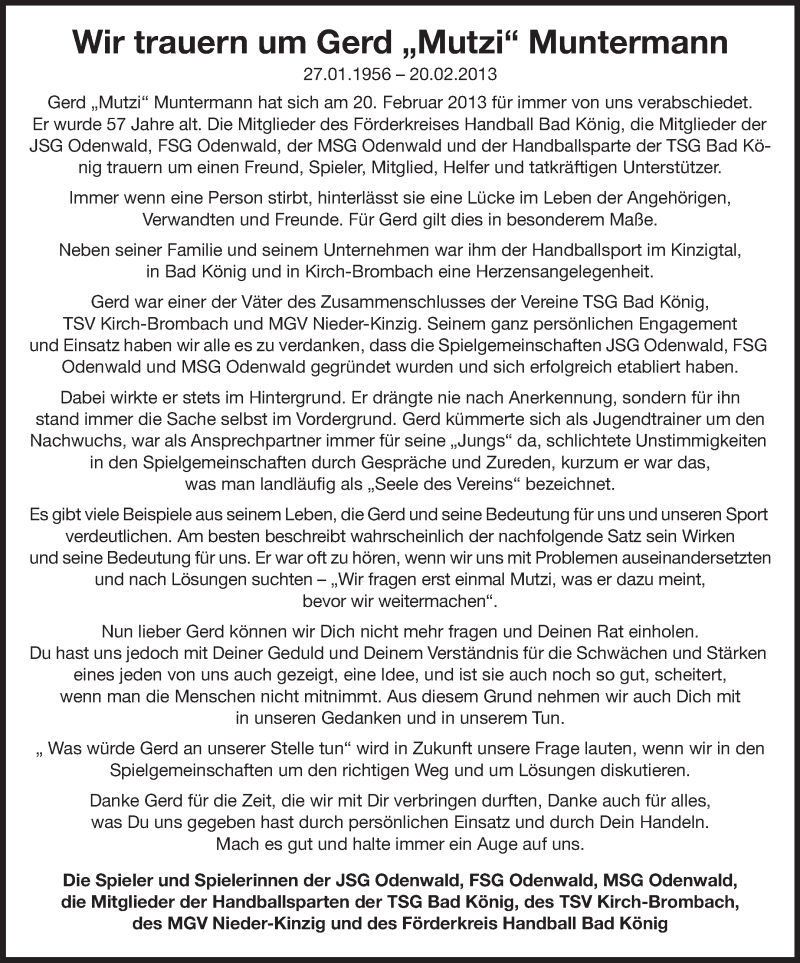 Wir trauern um Gerd „Mutzi“ Muntermann

27.01.1956 – 20.02.2013

Gerd „Mutzi“ Muntermann hat sich am 20. Februar 2013 für immer von uns verabschiedet. Er wurde 57 Jahre alt. Die Mitglieder des Förderkreises Handball Bad König, die Mitglieder der JSG Odenwald, FSG Odenwald, der MSG Odenwald und der Handballsparte der TSG Bad König trauern um einen Freund, Spieler, Mitglied, Helfer und tatkräftigen Unterstützer.

Immer wenn eine Person stirbt, hinterlässt sie eine Lücke im Leben der Angehörigen, Verwandten und Freunde. Für Gerd gilt dies in besonderem Maße.

Neben seiner Familie und seinem Unternehmen war ihm der Handballsport im Kinzigtal, in Bad König und in Kirch-Brombach eine Herzensangelegenheit.

Gerd war einer der Väter des Zusammenschlusses der Vereine TSG Bad König, TSV Kirch-Brombach und MGV Nieder-Kinzig. Seinem ganz persönlichen Engagement und Einsatz haben wir alle es zu verdanken, dass die Spielgemeinschaften JSG Odenwald, FSG Odenwald und MSG Odenwald gegründet wurden und sich erfolgreich etabliert haben.

Dabei wirkte er stets im Hintergrund. Er drängte nie nach Anerkennung, sondern für ihn stand immer die Sache selbst im Vordergrund. Gerd kümmerte sich als Jugendtrainer um den Nachwuchs, war als Ansprechpartner immer für seine „Jungs“ da, schlichtete Unstimmigkeiten in den Spielgemeinschaften durch Gespräche und Zureden, kurzum er war das, was man landläufig als „Seele des Vereins“ bezeichnet.

Es gibt viele Beispiele aus seinem Leben, die Gerd und seine Bedeutung für uns und unseren Sport verdeutlichen. Am besten beschreibt wahrscheinlich der nachfolgende Satz sein Wirken und seine Bedeutung für uns. Er war oft zu hören, wenn wir uns mit Problemen auseinandersetzten und nach Lösungen suchten – „Wir fragen erst einmal Mutzi, was er dazu meint, bevor wir weitermachen“.

Nun lieber Gerd können wir Dich nicht mehr fragen und Deinen Rat einholen. Du hast uns jedoch mit Deiner Geduld und Deinem Verständnis für die Schwächen und Stärken eines jeden von uns auch gezeigt, eine Idee, und ist sie auch noch so gut, scheitert, wenn man die Menschen nicht mitnimmt. Aus diesem Grund nehmen wir auch Dich mit in unseren Gedanken und in unserem Tun.

„ Was würde Gerd an unserer Stelle tun“ wird in Zukunft unsere Frage lauten, wenn wir in den Spielgemeinschaften um den richtigen Weg und um Lösungen diskutieren.

Danke Gerd für die Zeit, die wir mit Dir verbringen durften, Danke auch für alles, was Du uns gegeben hast durch persönlichen Einsatz und durch Dein Handeln. Mach es gut und halte immer ein Auge auf uns.

Die Spieler und Spielerinnen der JSG Odenwald, FSG Odenwald, MSG Odenwald, die Mitglieder der Handballsparten der TSG Bad König, des TSV Kirch-Brombach, des MGV Nieder-Kinzig und des Förderkreis Handball Bad König